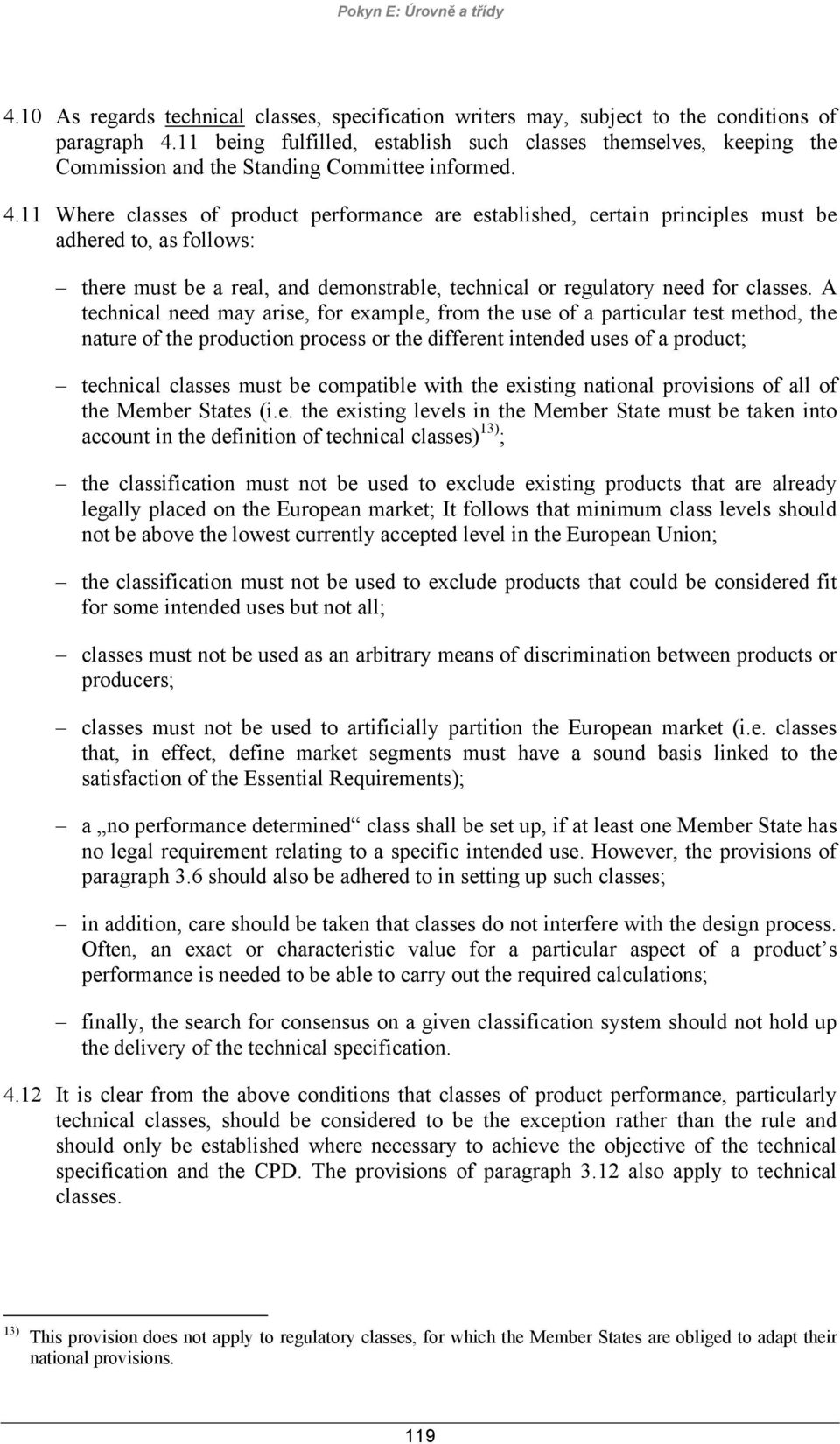 Pokyn E: Úrovně a třídy

4.10 As regards technical classes, specification writers may, subject to the conditions of paragraph 4.11 being fulfilled, establish such classes themselves, keeping the Commission and the Standing Committee informed.

4.11 Where classes of product performance are established, certain principles must be adhered to, as follows:

– there must be a real, and demonstrable, technical or regulatory need for classes. A technical need may arise, for example, from the use of a particular test method, the nature of the production process or the different intended uses of a product;

– technical classes must be compatible with the existing national provisions of all of the Member States (i.e. the existing levels in the Member State must be taken into account in the definition of technical classes)$^{13)}$;

– the classification must not be used to exclude existing products that are already legally placed on the European market; It follows that minimum class levels should not be above the lowest currently accepted level in the European Union;

– the classification must not be used to exclude products that could be considered fit for some intended uses but not all;

– classes must not be used as an arbitrary means of discrimination between products or producers;

– classes must not be used to artificially partition the European market (i.e. classes that, in effect, define market segments must have a sound basis linked to the satisfaction of the Essential Requirements);

– a „no performance determined“ class shall be set up, if at least one Member State has no legal requirement relating to a specific intended use. However, the provisions of paragraph 3.6 should also be adhered to in setting up such classes;

– in addition, care should be taken that classes do not interfere with the design process. Often, an exact or characteristic value for a particular aspect of a product’s performance is needed to be able to carry out the required calculations;

– finally, the search for consensus on a given classification system should not hold up the delivery of the technical specification.

4.12 It is clear from the above conditions that classes of product performance, particularly technical classes, should be considered to be the exception rather than the rule and should only be established where necessary to achieve the objective of the technical specification and the CPD. The provisions of paragraph 3.12 also apply to technical classes.

$^{13)}$ This provision does not apply to regulatory classes, for which the Member States are obliged to adapt their national provisions.

119